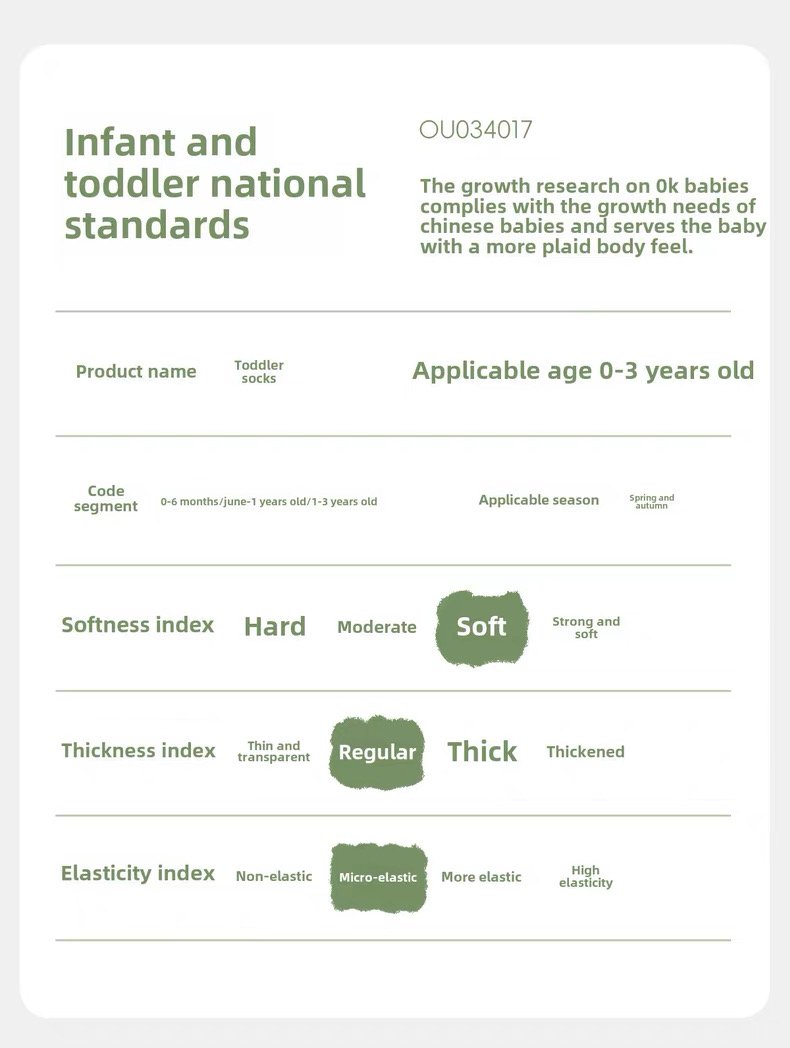 Infant and toddler national standards

OU034017

The growth research on 0k babies complies with the growth needs of chinese babies and serves the baby with a more plaid body feel.

Product name Toddler socks

Applicable age 0-3 years old

Code segment 0-6 months/june-1 years old/1-3 years old

Applicable season Spring and autumn

Softness index Hard Moderate Soft Strong and soft

Thickness index Thin and transparent Regular Thick Thickened

Elasticity index Non-elastic Micro-elastic More elastic High elasticity